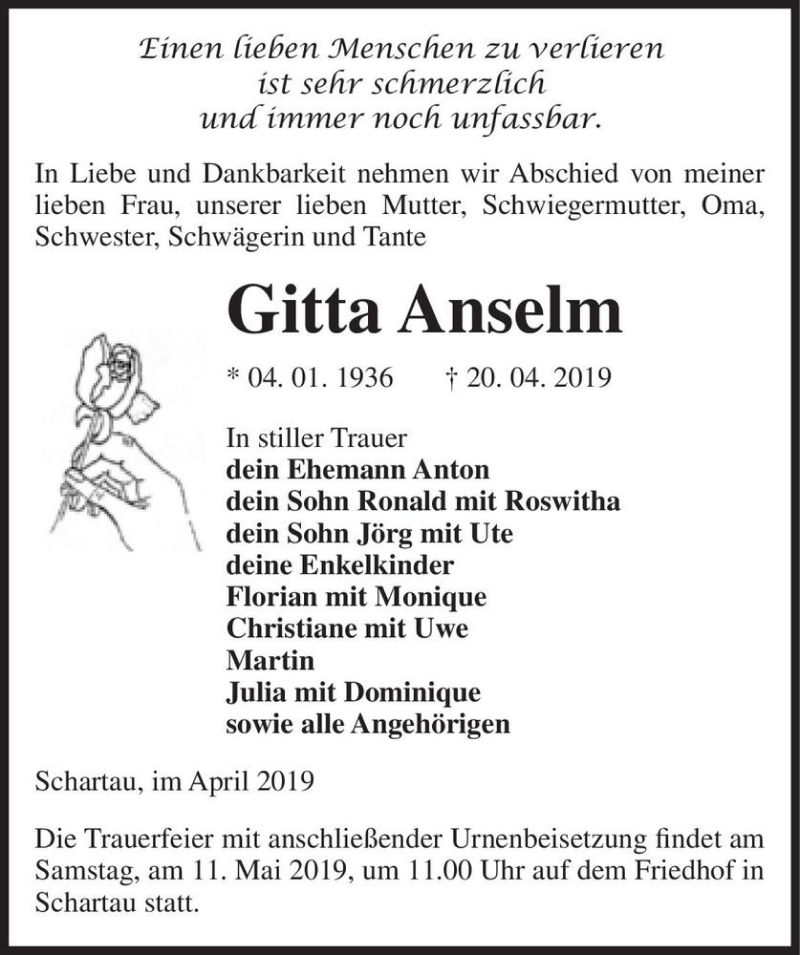 Einen lieben Menschen zu verlieren
ist sehr schmerzlich
und immer noch unfassbar.

In Liebe und Dankbarkeit nehmen wir Abschied von meiner lieben Frau, unserer lieben Mutter, Schwiegermutter, Oma, Schwester, Schwägerin und Tante

Gitta Anselm

* 04. 01. 1936 † 20. 04. 2019

In stiller Trauer
dein Ehemann Anton
dein Sohn Ronald mit Roswitha
dein Sohn Jörg mit Ute
deine Enkelkinder
Florian mit Monique
Christiane mit Uwe
Martin
Julia mit Dominique
sowie alle Angehörigen

Schartau, im April 2019

Die Trauerfeier mit anschließender Urnenbeisetzung findet am Samstag, am 11. Mai 2019, um 11.00 Uhr auf dem Friedhof in Schartau statt.